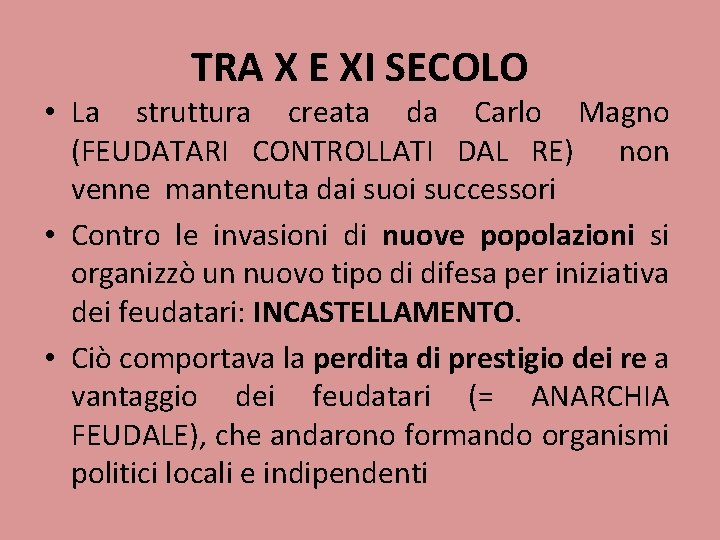 TRA X E XI SECOLO

• La struttura creata da Carlo Magno (FEUDATARI CONTROLLATI DAL RE) non venne mantenuta dai suoi successori

• Contro le invasioni di nuove popolazioni si organizzò un nuovo tipo di difesa per iniziativa dei feudatari: INCASTELLAMENTO.

• Ciò comportava la perdita di prestigio dei re a vantaggio dei feudatari (= ANARCHIA FEUDALE), che andarono formando organismi politici locali e indipendenti